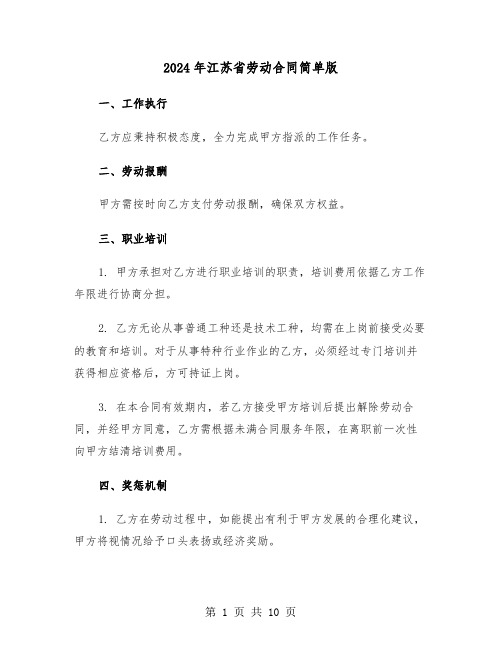 2024年江苏省劳动合同简单版

一、工作执行

乙方应秉持积极态度，全力完成甲方指派的工作任务。

二、劳动报酬

甲方需按时向乙方支付劳动报酬，确保双方权益。

三、职业培训

1. 甲方承担对乙方进行职业培训的职责，培训费用依据乙方工作年限进行协商分担。

2. 乙方无论从事普通工种还是技术工种，均需在上岗前接受必要的教育和培训。对于从事特种行业作业的乙方，必须经过专门培训并获得相应资格后，方可持证上岗。

3. 在本合同有效期内，若乙方接受甲方培训后提出解除劳动合同，并经甲方同意，乙方需根据未满合同服务年限，在离职前一次性向甲方结清培训费用。

四、奖惩机制

1. 乙方在劳动过程中，如能提出有利于甲方发展的合理化建议，甲方将视情况给予口头表扬或经济奖励。

第 1 页 共 10 页